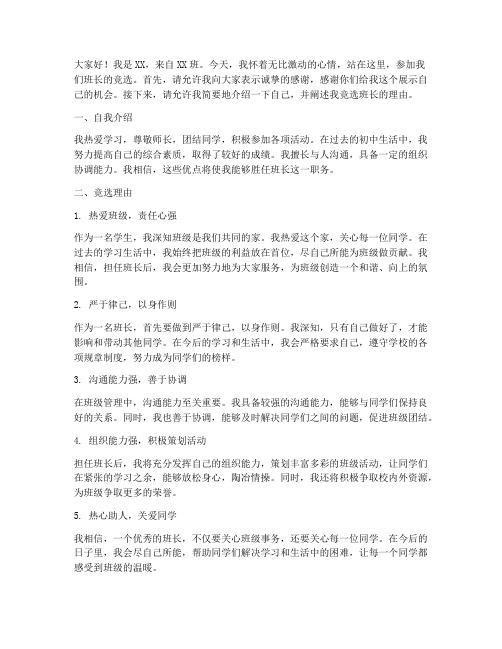 大家好！我是XX，来自XX班。今天，我怀着无比激动的心情，站在这里，参加我们班长的竞选。首先，请允许我向大家表示诚挚的感谢，感谢你们给我这个展示自己的机会。接下来，请允许我简要地介绍一下自己，并阐述我竞选班长的理由。

一、自我介绍

我热爱学习，尊敬师长，团结同学，积极参加各项活动。在过去的初中生活中，我努力提高自己的综合素质，取得了较好的成绩。我擅长与人沟通，具备一定的组织协调能力。我相信，这些优点将使我能够胜任班长这一职务。

二、竞选理由

1. 热爱班级，责任心强

作为一名学生，我深知班级是我们共同的家。我热爱这个家，关心每一位同学。在过去的学习生活中，我始终把班级的利益放在首位，尽自己所能为班级做贡献。我相信，担任班长后，我会更加努力地为大家服务，为班级创造一个和谐、向上的氛围。

2. 严于律己，以身作则

作为一名班长，首先要做到严于律己，以身作则。我深知，只有自己做好了，才能影响和带动其他同学。在今后的学习和生活中，我会严格要求自己，遵守学校的各项规章制度，努力成为同学们的榜样。

3. 沟通能力强，善于协调

在班级管理中，沟通能力至关重要。我具备较强的沟通能力，能够与同学们保持良好的关系。同时，我也善于协调，能够及时解决同学们之间的问题，促进班级团结。

4. 组织能力强，积极策划活动

担任班长后，我将充分发挥自己的组织能力，策划丰富多彩的班级活动，让同学们在紧张的学习之余，能够放松身心，陶冶情操。同时，我还将积极争取校内外资源，为班级争取更多的荣誉。

5. 热心助人，关爱同学

我相信，一个优秀的班长，不仅要关心班级事务，还要关心每一位同学。在今后的日子里，我会尽自己所能，帮助同学们解决学习和生活中的困难，让每一个同学都感受到班级的温暖。